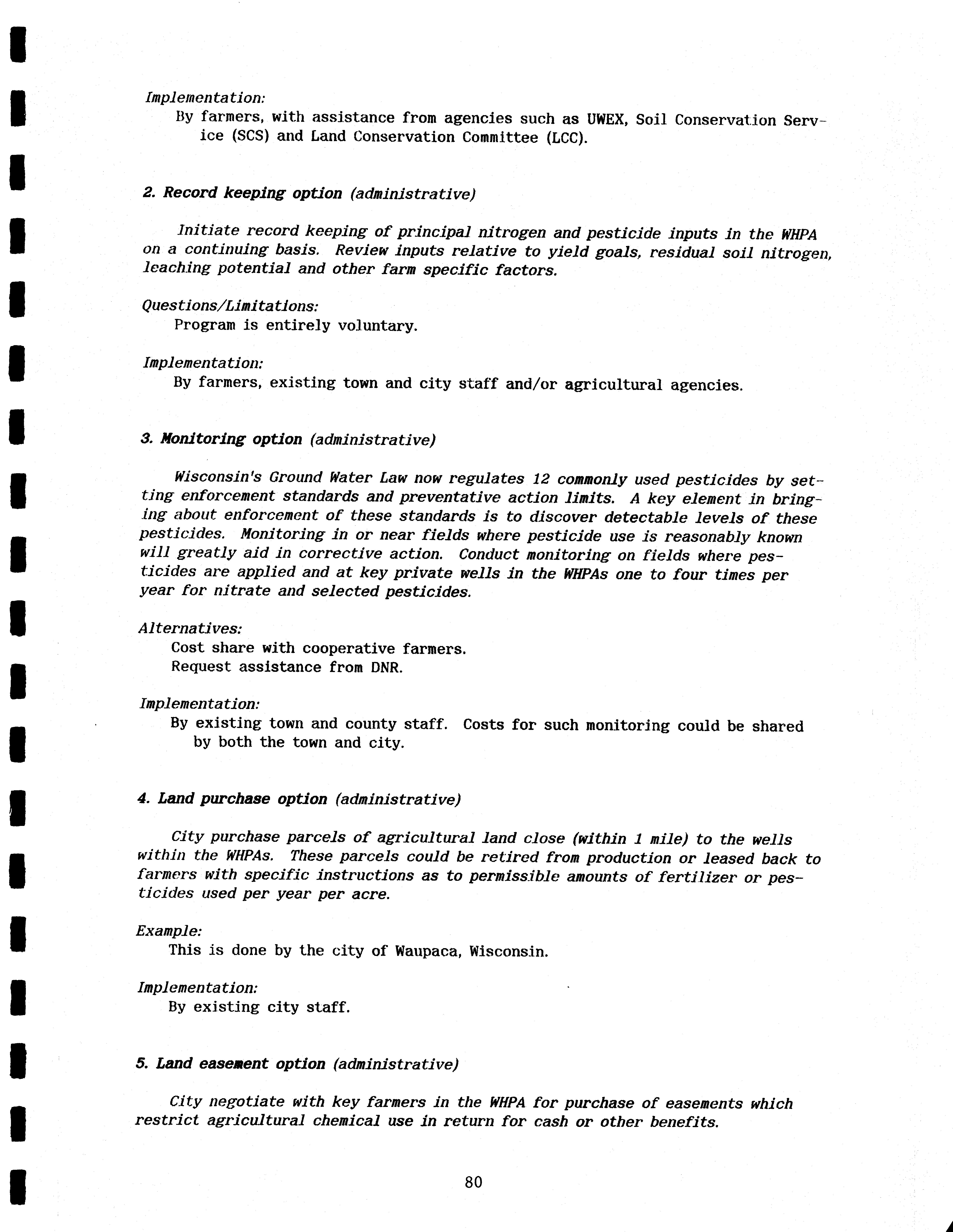 Implementation:
By farmers, with assistance from agencies such as UWEX, Soil Conservation Service (SCS) and Land Conservation Committee (LCC).

2. Record keeping option (administrative)

Initiate record keeping of principal nitrogen and pesticide inputs in the WHPA on a continuing basis. Review inputs relative to yield goals, residual soil nitrogen, leaching potential and other farm specific factors.

Questions/Limitations:
Program is entirely voluntary.

Implementation:
By farmers, existing town and city staff and/or agricultural agencies.

3. Monitoring option (administrative)

Wisconsin's Ground Water Law now regulates 12 commonly used pesticides by setting enforcement standards and preventative action limits. A key element in bringing about enforcement of these standards is to discover detectable levels of these pesticides. Monitoring in or near fields where pesticide use is reasonably known will greatly aid in corrective action. Conduct monitoring on fields where pesticides are applied and at key private wells in the WHPAs one to four times per year for nitrate and selected pesticides.

Alternatives:
Cost share with cooperative farmers.
Request assistance from DNR.

Implementation:
By existing town and county staff. Costs for such monitoring could be shared by both the town and city.

4. Land purchase option (administrative)

City purchase parcels of agricultural land close (within 1 mile) to the wells within the WHPAs. These parcels could be retired from production or leased back to farmers with specific instructions as to permissible amounts of fertilizer or pesticides used per year per acre.

Example:
This is done by the city of Waupaca, Wisconsin.

Implementation:
By existing city staff.

5. Land easement option (administrative)

City negotiate with key farmers in the WHPA for purchase of easements which restrict agricultural chemical use in return for cash or other benefits.

80